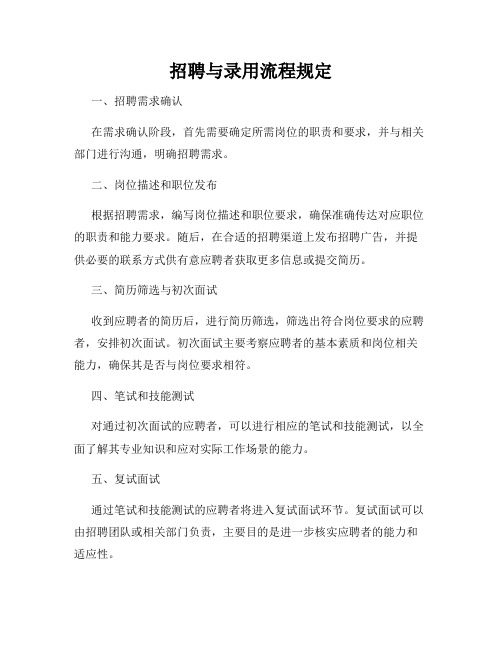 招聘与录用流程规定

一、招聘需求确认

在需求确认阶段，首先需要确定所需岗位的职责和要求，并与相关部门进行沟通，明确招聘需求。

二、岗位描述和职位发布

根据招聘需求，编写岗位描述和职位要求，确保准确传达对应职位的职责和能力要求。随后，在合适的招聘渠道上发布招聘广告，并提供必要的联系方式供有意应聘者获取更多信息或提交简历。

三、简历筛选与初次面试

收到应聘者的简历后，进行简历筛选，筛选出符合岗位要求的应聘者，安排初次面试。初次面试主要考察应聘者的基本素质和岗位相关能力，确保其是否与岗位要求相符。

四、笔试和技能测试

对通过初次面试的应聘者，可以进行相应的笔试和技能测试，以全面了解其专业知识和应对实际工作场景的能力。

五、复试面试

通过笔试和技能测试的应聘者将进入复试面试环节。复试面试可以由招聘团队或相关部门负责，主要目的是进一步核实应聘者的能力和适应性。